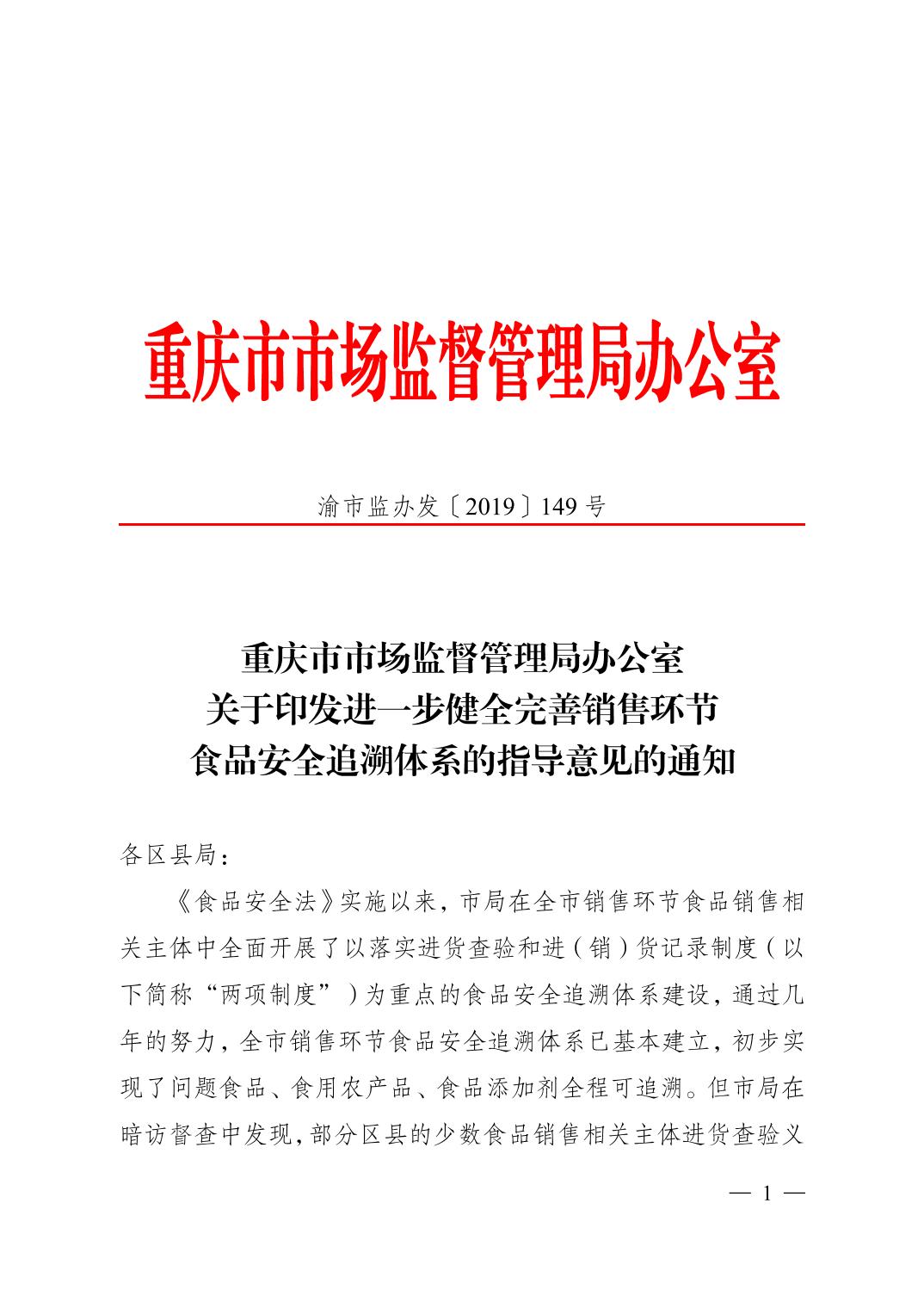 重庆市市场监督管理局办公室

渝市监办发〔2019〕149号

重庆市市场监督管理局办公室
关于印发进一步健全完善销售环节
食品安全追溯体系的指导意见的通知

各区县局：

《食品安全法》实施以来，市局在全市销售环节食品销售相关主体中全面开展了以落实进货查验和进（销）货记录制度（以下简称“两项制度”）为重点的食品安全追溯体系建设，通过几年的努力，全市销售环节食品安全追溯体系已基本建立，初步实现了问题食品、食用农产品、食品添加剂全程可追溯。但市局在暗访督查中发现，部分区县的少数食品销售相关主体进货查验义

— 1 —